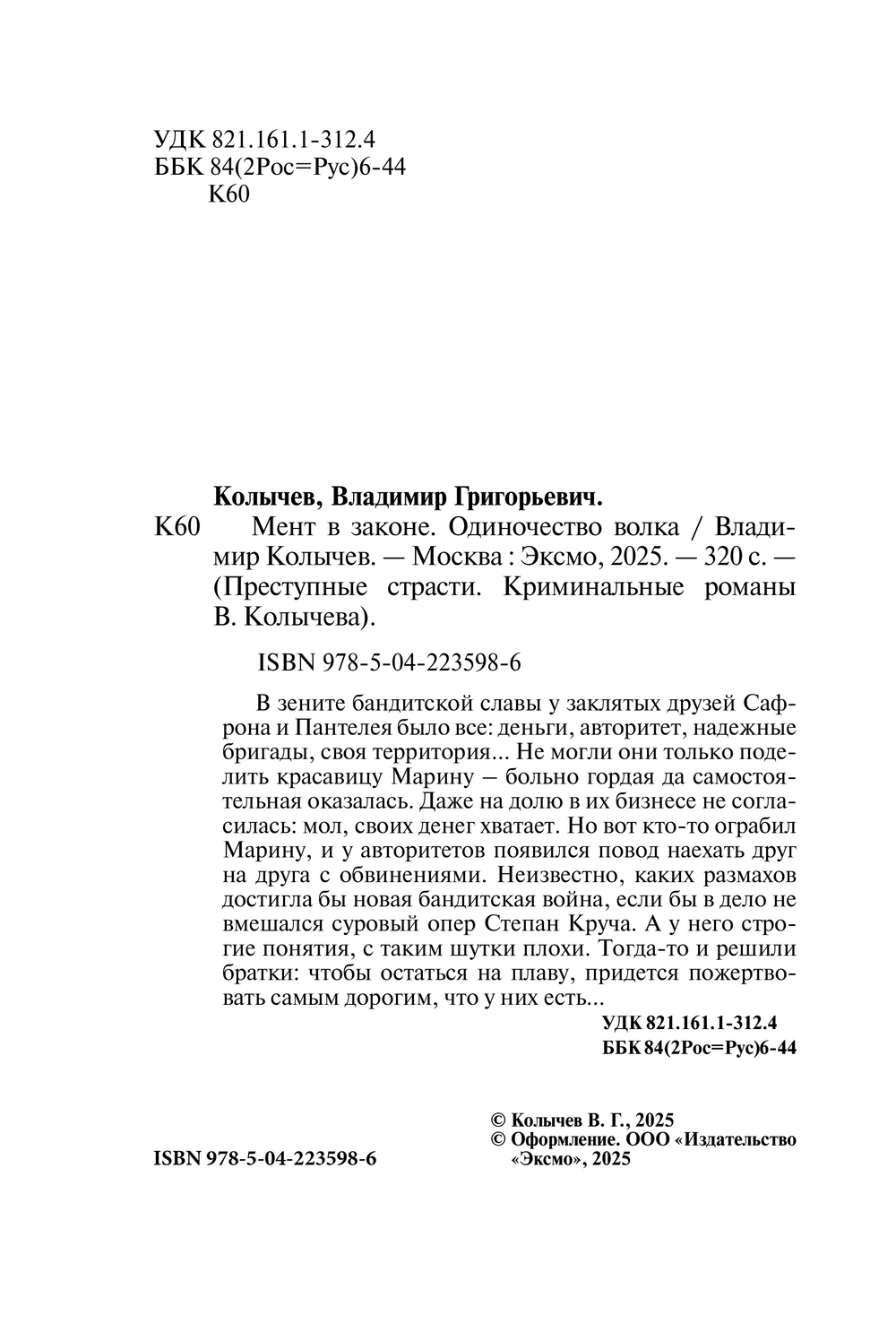 УДК 821.161.1-312.4
ББК 84(2Рос=Рус)6-44
К60

Колычев, Владимир Григорьевич.

К60 Мент в законе. Одиночество волка / Владимир Колычев. — Москва : Эксмо, 2025. — 320 с. — (Преступные страсти. Криминальные романы В. Колычева).

ISBN 978-5-04-223598-6

В зените бандитской славы у заклятых друзей Сафрона и Пантелея было все: деньги, авторитет, надежные бригады, своя территория... Не могли они только поделить красавицу Марину – больно гордая да самостоятельная оказалась. Даже на долю в их бизнесе не согласилась: мол, своих денег хватает. Но вот кто-то ограбил Марину, и у авторитетов появился повод наехать друг на друга с обвинениями. Неизвестно, каких размахов достигла бы новая бандитская война, если бы в дело не вмешался суровый опер Степан Круча. А у него строгие понятия, с таким шутки плохи. Тогда-то и решили братки: чтобы остаться на плаву, придется пожертвовать самым дорогим, что у них есть...

УДК 821.161.1-312.4
ББК 84(2Рос=Рус)6-44

© Колычев В. Г., 2025
© Оформление. ООО «Издательство «Эксмо», 2025

ISBN 978-5-04-223598-6